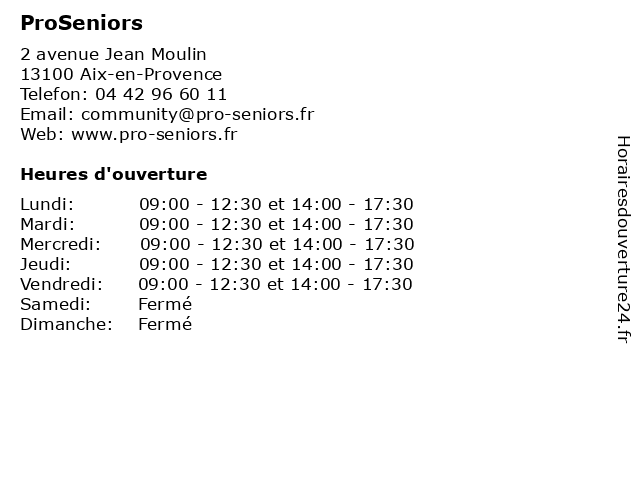 ProSeniors

2 avenue Jean Moulin
13100 Aix-en-Provence
Telefon: 04 42 96 60 11
Email: community@pro-seniors.fr
Web: www.pro-seniors.fr

Heures d'ouverture

| | |
|---|---|
| Lundi: | 09:00 - 12:30 et 14:00 - 17:30 |
| Mardi: | 09:00 - 12:30 et 14:00 - 17:30 |
| Mercredi: | 09:00 - 12:30 et 14:00 - 17:30 |
| Jeudi: | 09:00 - 12:30 et 14:00 - 17:30 |
| Vendredi: | 09:00 - 12:30 et 14:00 - 17:30 |
| Samedi: | Fermé |
| Dimanche: | Fermé |

Horairesdouverture24.fr